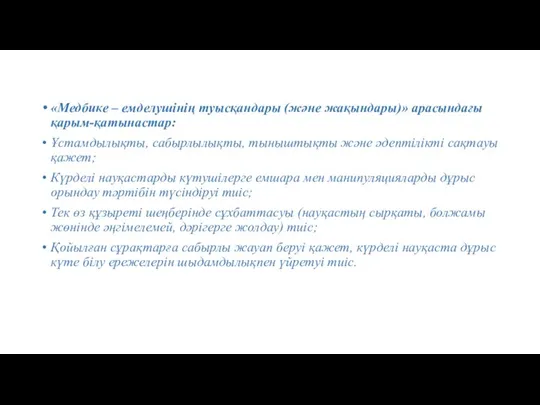 • «Медбике – емделушінің туысқандары (және жақындары)» арасындағы қарым-қатынастар:

• Ұстамдылықты, сабырлылықты, тыныштықты және әдептілікті сақтауы қажет;

• Күрделі науқастарды күтушілерге емшара мен манипуляцияларды дұрыс орындау тәртібін түсіндіруі тиіс;

• Тек өз құзыреті шеңберінде сұхбаттасуы (науқастың сырқаты, болжамы жөнінде әңгімелемей, дәрігерге жолдау) тиіс;

• Қойылған сұрақтарға сабырлы жауап беруі қажет, күрделі науқаста дұрыс күте білу ережелерін шыдамдылықпен үйретуі тиіс.